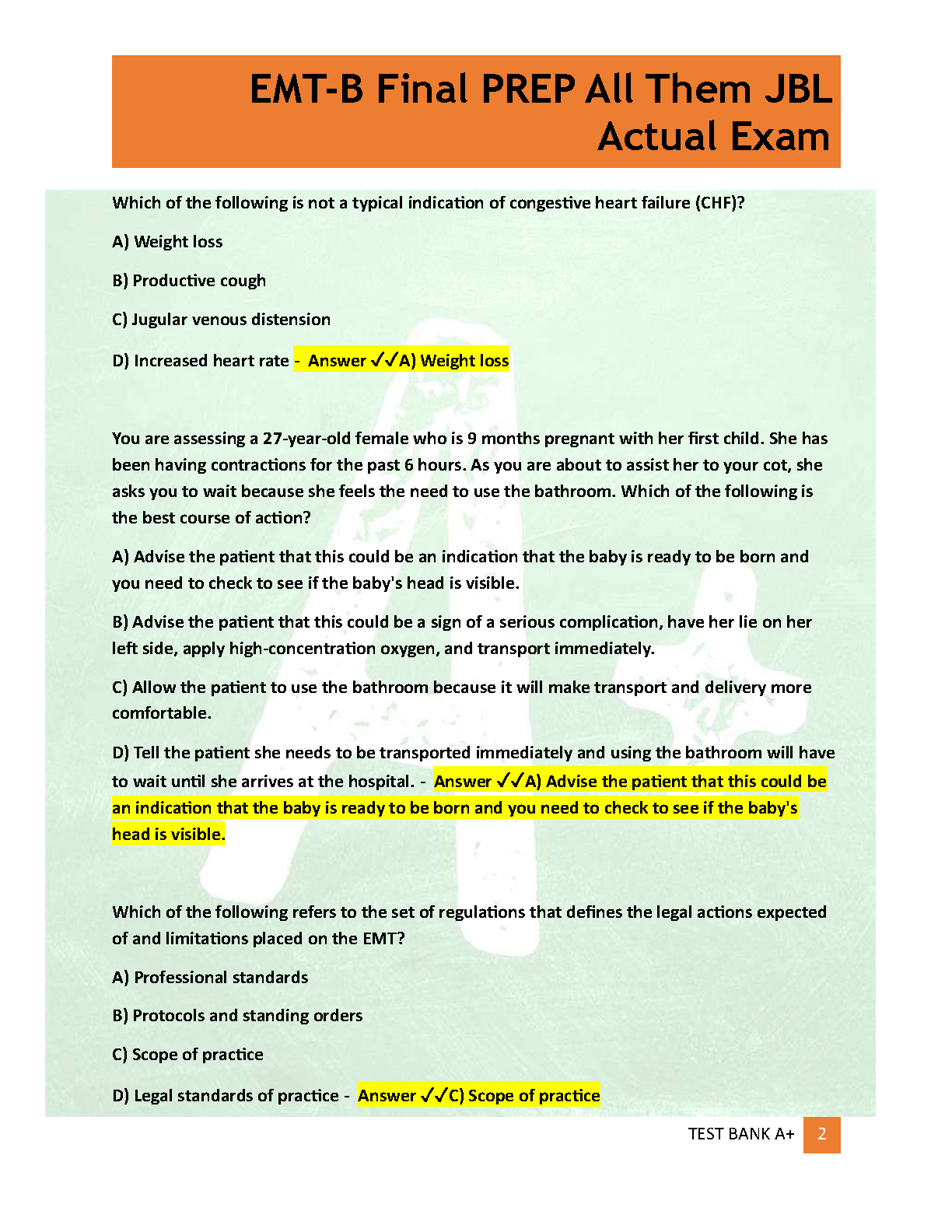 EMT-B Final PREP All Them JBL Actual Exam

Which of the following is not a typical indication of congestive heart failure (CHF)?

A) Weight loss

B) Productive cough

C) Jugular venous distension

D) Increased heart rate - Answer ✓✓A) Weight loss

You are assessing a 27-year-old female who is 9 months pregnant with her first child. She has been having contractions for the past 6 hours. As you are about to assist her to your cot, she asks you to wait because she feels the need to use the bathroom. Which of the following is the best course of action?

A) Advise the patient that this could be an indication that the baby is ready to be born and you need to check to see if the baby's head is visible.

B) Advise the patient that this could be a sign of a serious complication, have her lie on her left side, apply high-concentration oxygen, and transport immediately.

C) Allow the patient to use the bathroom because it will make transport and delivery more comfortable.

D) Tell the patient she needs to be transported immediately and using the bathroom will have to wait until she arrives at the hospital. - Answer ✓✓A) Advise the patient that this could be an indication that the baby is ready to be born and you need to check to see if the baby's head is visible.

Which of the following refers to the set of regulations that defines the legal actions expected of and limitations placed on the EMT?

A) Professional standards

B) Protocols and standing orders

C) Scope of practice

D) Legal standards of practice - Answer ✓✓C) Scope of practice

TEST BANK A+ 2